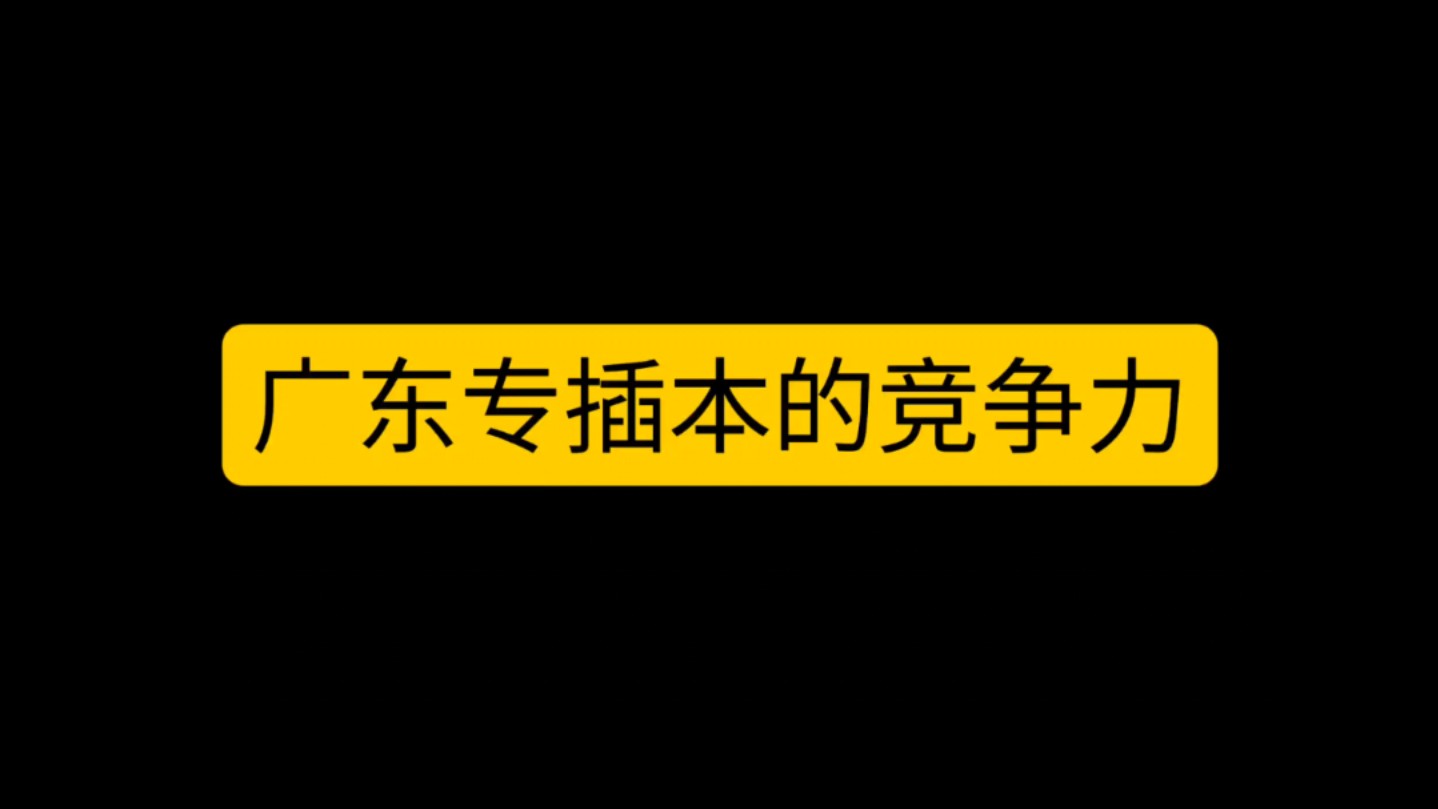 广东专插本的竞争力